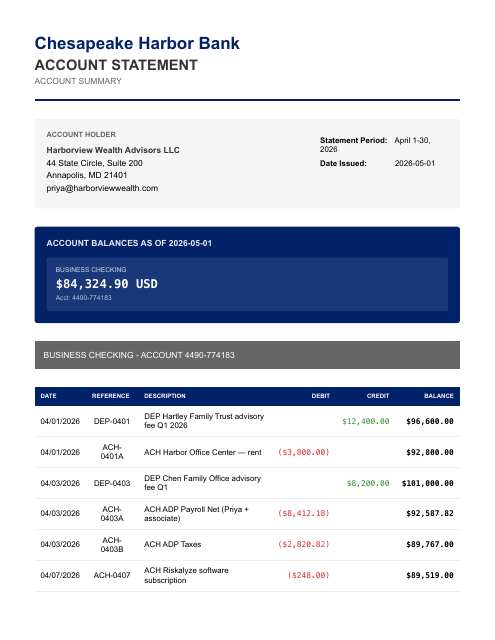 Chesapeake Harbor Bank
ACCOUNT STATEMENT
ACCOUNT SUMMARY

ACCOUNT HOLDER
Harborview Wealth Advisors LLC
44 State Circle, Suite 200
Annapolis, MD 21401
priya@harborviewwealth.com

Statement Period: April 1-30, 2026
Date Issued: 2026-05-01

ACCOUNT BALANCES AS OF 2026-05-01

BUSINESS CHECKING
$84,324.90 USD
Acct: 4490-774183

BUSINESS CHECKING - ACCOUNT 4490-774183

| DATE | REFERENCE | DESCRIPTION | DEBIT | CREDIT | BALANCE |
|---|---|---|---|---|---|
| 04/01/2026 | DEP-0401 | DEP Hartley Family Trust advisory fee Q1 2026 | | $12,400.00 | $96,600.00 |
| 04/01/2026 | ACH-0401A | ACH Harbor Office Center — rent | ($3,800.00) | | $92,800.00 |
| 04/03/2026 | DEP-0403 | DEP Chen Family Office advisory fee Q1 | | $8,200.00 | $101,000.00 |
| 04/03/2026 | ACH-0403A | ACH ADP Payroll Net (Priya + associate) | ($8,412.18) | | $92,587.82 |
| 04/03/2026 | ACH-0403B | ACH ADP Taxes | ($2,820.82) | | $89,767.00 |
| 04/07/2026 | ACH-0407 | ACH Riskalyze software subscription | ($248.00) | | $89,519.00 |